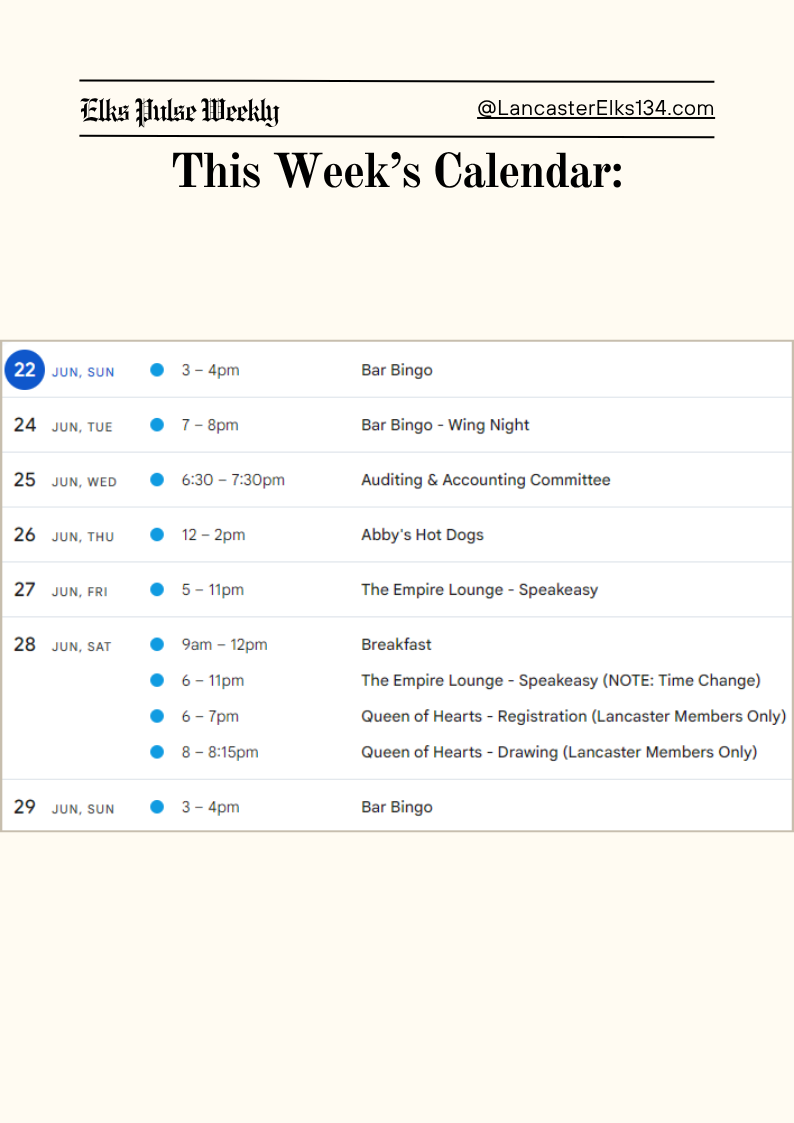 Elks Pulse Weekly @LancasterElks134.com

This Week's Calendar:

22 JUN, SUN • 3 – 4pm Bar Bingo

24 JUN, TUE • 7 – 8pm Bar Bingo - Wing Night

25 JUN, WED • 6:30 – 7:30pm Auditing & Accounting Committee

26 JUN, THU • 12 – 2pm Abby's Hot Dogs

27 JUN, FRI • 5 – 11pm The Empire Lounge - Speakeasy

28 JUN, SAT
• 9am – 12pm Breakfast
• 6 – 11pm The Empire Lounge - Speakeasy (NOTE: Time Change)
• 6 – 7pm Queen of Hearts - Registration (Lancaster Members Only)
• 8 – 8:15pm Queen of Hearts - Drawing (Lancaster Members Only)

29 JUN, SUN • 3 – 4pm Bar Bingo